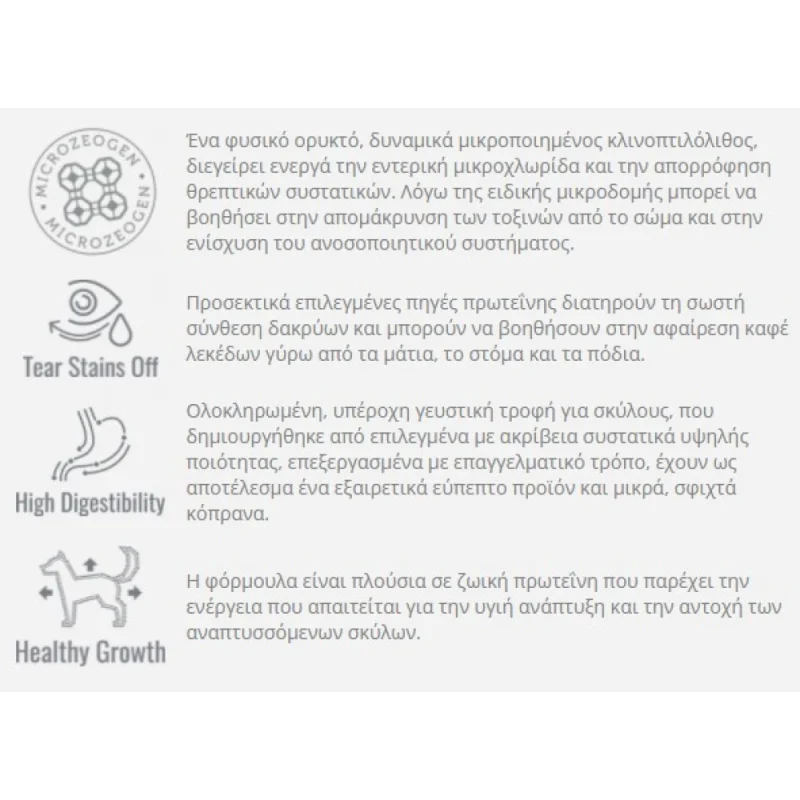 MICROZEOGEN MICROZEOGEN

Ένα φυσικό ορυκτό, δυναμικά μικροποιημένος κλινοπτιλόλιθος, διεγείρει ενεργά την εντερική μικροχλωρίδα και την απορρόφηση θρεπτικών συστατικών. Λόγω της ειδικής μικροδομής μπορεί να βοηθήσει στην απομάκρυνση των τοξινών από το σώμα και στην ενίσχυση του ανοσοποιητικού συστήματος.

Tear Stains Off

Προσεκτικά επιλεγμένες πηγές πρωτεΐνης διατηρούν τη σωστή σύνθεση δακρύων και μπορούν να βοηθήσουν στην αφαίρεση καφέ λεκέδων γύρω από τα μάτια, το στόμα και τα πόδια.

High Digestibility

Ολοκληρωμένη, υπέροχη γευστική τροφή για σκύλους, που δημιουργήθηκε από επιλεγμένα με ακρίβεια συστατικά υψηλής ποιότητας, επεξεργασμένα με επαγγελματικό τρόπο, έχουν ως αποτέλεσμα ένα εξαιρετικά εύπεπτο προϊόν και μικρά, σφιχτά κόπρανα.

Healthy Growth

Η φόρμουλα είναι πλούσια σε ζωική πρωτεΐνη που παρέχει την ενέργεια που απαιτείται για την υγιή ανάπτυξη και την αντοχή των αναπτυσσόμενων σκύλων.